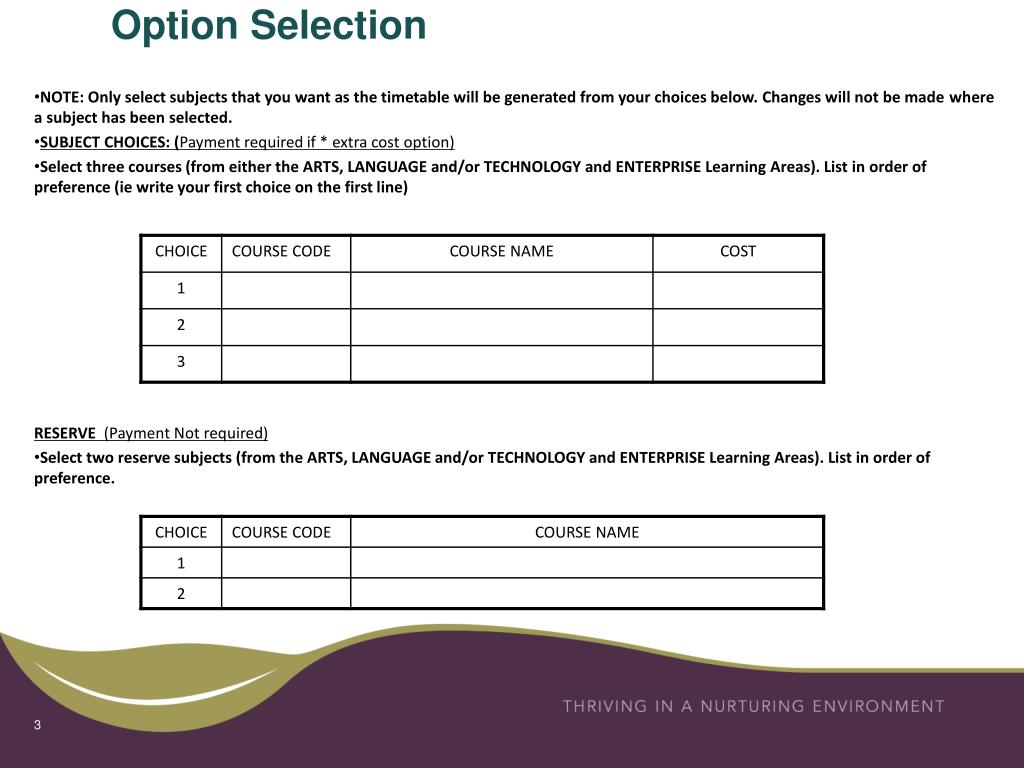 Option Selection

•NOTE: Only select subjects that you want as the timetable will be generated from your choices below. Changes will not be made where a subject has been selected.

•SUBJECT CHOICES: (Payment required if * extra cost option)

•Select three courses (from either the ARTS, LANGUAGE and/or TECHNOLOGY and ENTERPRISE Learning Areas). List in order of preference (ie write your first choice on the first line)

| CHOICE | COURSE CODE | COURSE NAME | COST |
|---|---|---|---|
| 1 | | | |
| 2 | | | |
| 3 | | | |

RESERVE (Payment Not required)

•Select two reserve subjects (from the ARTS, LANGUAGE and/or TECHNOLOGY and ENTERPRISE Learning Areas). List in order of preference.

| CHOICE | COURSE CODE | COURSE NAME |
|---|---|---|
| 1 | | |
| 2 | | |

THRIVING IN A NURTURING ENVIRONMENT

3